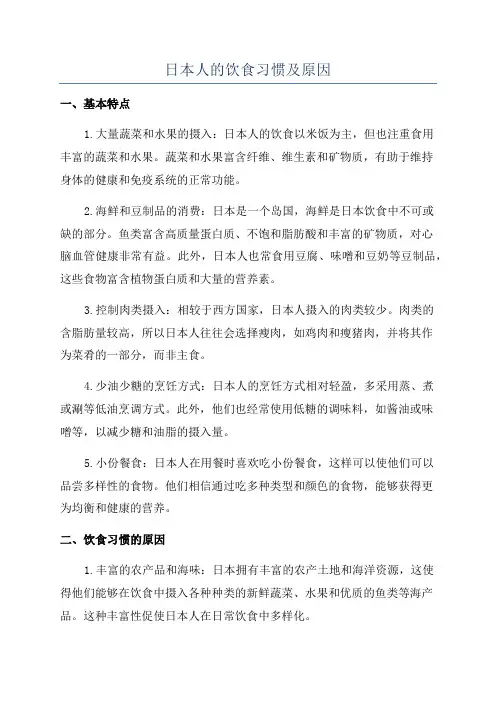 日本人的饮食习惯及原因

一、基本特点

1.大量蔬菜和水果的摄入：日本人的饮食以米饭为主，但也注重食用丰富的蔬菜和水果。蔬菜和水果富含纤维、维生素和矿物质，有助于维持身体的健康和免疫系统的正常功能。

2.海鲜和豆制品的消费：日本是一个岛国，海鲜是日本饮食中不可或缺的部分。鱼类富含高质量蛋白质、不饱和脂肪酸和丰富的矿物质，对心脑血管健康非常有益。此外，日本人也常食用豆腐、味噌和豆奶等豆制品，这些食物富含植物蛋白质和大量的营养素。

3.控制肉类摄入：相较于西方国家，日本人摄入的肉类较少。肉类的含脂肪量较高，所以日本人往往会选择瘦肉，如鸡肉和瘦猪肉，并将其作为菜肴的一部分，而非主食。

4.少油少糖的烹饪方式：日本人的烹饪方式相对轻盈，多采用蒸、煮或涮等低油烹调方式。此外，他们也经常使用低糖的调味料，如酱油或味噌等，以减少糖和油脂的摄入量。

5.小份餐食：日本人在用餐时喜欢吃小份餐食，这样可以使他们可以品尝多样性的食物。他们相信通过吃多种类型和颜色的食物，能够获得更为均衡和健康的营养。

二、饮食习惯的原因

1.丰富的农产品和海味：日本拥有丰富的农产土地和海洋资源，这使得他们能够在饮食中摄入各种种类的新鲜蔬菜、水果和优质的鱼类等海产品。这种丰富性促使日本人在日常饮食中多样化。